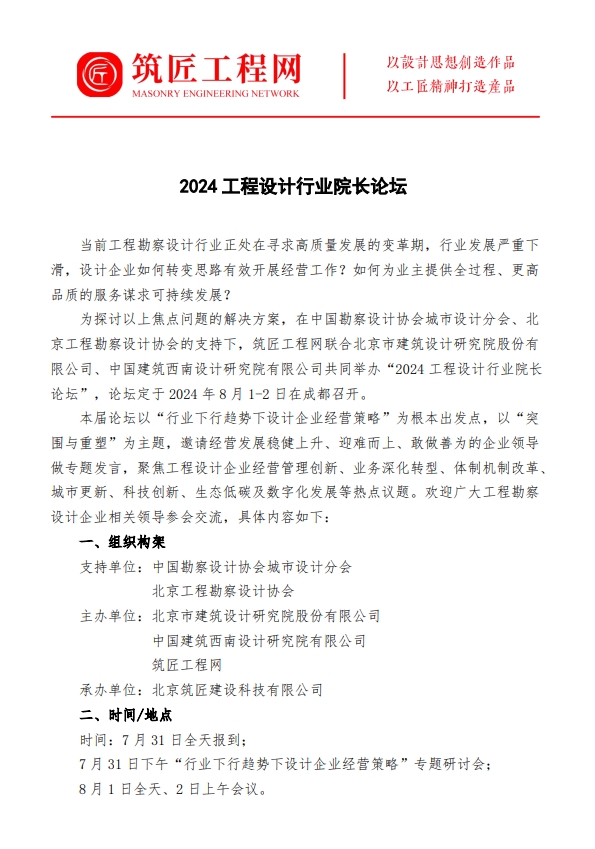 筑匠工程网
MASONRY ENGINEERING NETWORK

以設計思想創造作品
以工匠精神打造產品

2024 工程设计行业院长论坛

当前工程勘察设计行业正处在寻求高质量发展的变革期，行业发展严重下滑，设计企业如何转变思路有效开展经营工作？如何为业主提供全过程、更高品质的服务谋求可持续发展？

为探讨以上焦点问题的解决方案，在中国勘察设计协会城市设计分会、北京工程勘察设计协会的支持下，筑匠工程网联合北京市建筑设计研究院股份有限公司、中国建筑西南设计研究院有限公司共同举办“2024 工程设计行业院长论坛”，论坛定于 2024 年 8 月 1-2 日在成都召开。

本届论坛以“行业下行趋势下设计企业经营策略”为根本出发点，以“突围与重塑”为主题，邀请经营发展稳健上升、迎难而上、敢做善为的企业领导做专题发言，聚焦工程设计企业经营管理创新、业务深化转型、体制机制改革、城市更新、科技创新、生态低碳及数字化发展等热点议题。欢迎广大工程勘察设计企业相关领导参会交流，具体内容如下：

一、组织构架

支持单位：中国勘察设计协会城市设计分会
北京工程勘察设计协会
主办单位：北京市建筑设计研究院股份有限公司
中国建筑西南设计研究院有限公司
筑匠工程网
承办单位：北京筑匠建设科技有限公司

二、时间/地点

时间：7 月 31 日全天报到；
7 月 31 日下午“行业下行趋势下设计企业经营策略”专题研讨会；
8 月 1 日全天、2 日上午会议。